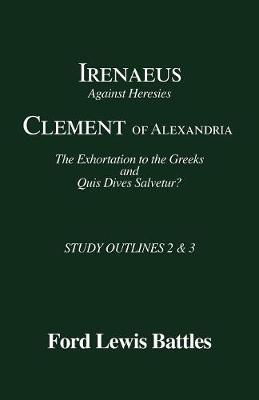 IRENAEUS
Against Heresies

CLEMENT OF ALEXANDRIA
The Exhortation to the Greeks
and
Quis Dives Salvetur?

STUDY OUTLINES 2 & 3

Ford Lewis Battles